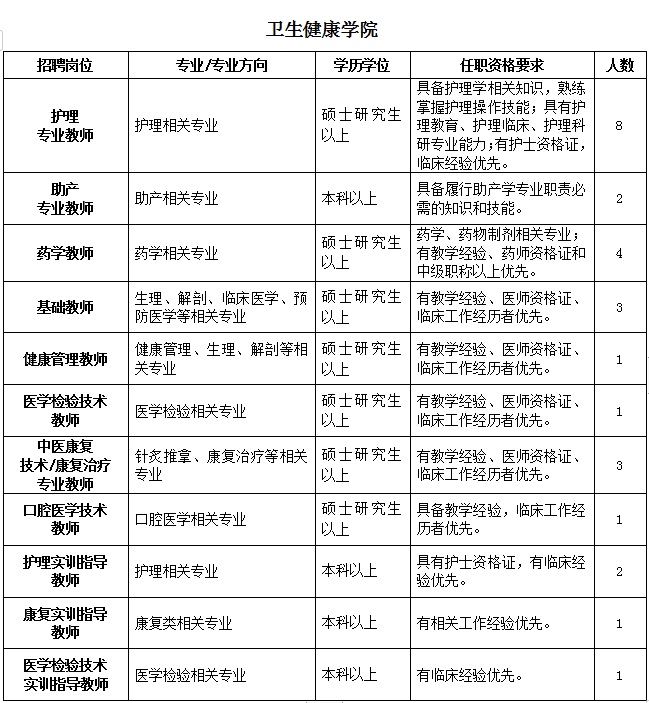 卫生健康学院

| 招聘岗位 | 专业/专业方向 | 学历学位 | 任职资格要求 | 人数 |
|---|---|---|---|---|
| 护理专业教师 | 护理相关专业 | 硕士研究生以上 | 具备护理学相关知识，熟练掌握护理操作技能；具有护理教育、护理临床、护理科研专业能力；有护士资格证，临床经验优先。 | 8 |
| 助产专业教师 | 助产相关专业 | 本科以上 | 具备履行助产学专业职责必需的知识和技能。 | 2 |
| 药学教师 | 药学相关专业 | 硕士研究生以上 | 药学、药物制剂相关专业；有教学经验、药师资格证和中级职称以上优先。 | 4 |
| 基础教师 | 生理、解剖、临床医学、预防医学等相关专业 | 硕士研究生以上 | 有教学经验、医师资格证、临床工作经历者优先。 | 3 |
| 健康管理教师 | 健康管理、生理、解剖等相关专业 | 硕士研究生以上 | 有教学经验、医师资格证、临床工作经历者优先。 | 1 |
| 医学检验技术教师 | 医学检验相关专业 | 硕士研究生以上 | 有教学经验、医师资格证、临床工作经历者优先。 | 1 |
| 中医康复技术/康复治疗专业教师 | 针灸推拿、康复治疗等相关专业 | 硕士研究生以上 | 有教学经验、医师资格证、临床工作经历者优先。 | 3 |
| 口腔医学技术教师 | 口腔医学相关专业 | 硕士研究生以上 | 具备教学经验，临床工作经历者优先。 | 1 |
| 护理实训指导教师 | 护理相关专业 | 本科以上 | 具有护士资格证，有临床经验优先。 | 2 |
| 康复实训指导教师 | 康复类相关专业 | 本科以上 | 有相关工作经验优先。 | 1 |
| 医学检验技术实训指导教师 | 医学检验相关专业 | 本科以上 | 有临床经验优先。 | 1 |